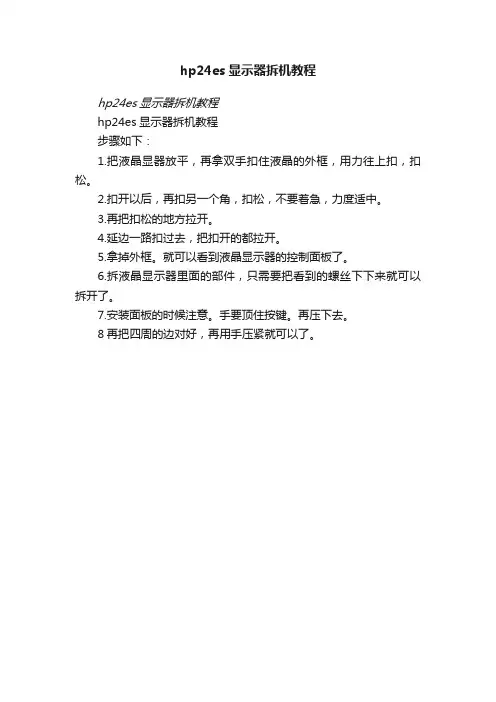 hp24es显示器拆机教程

hp24es显示器拆机教程

hp24es显示器拆机教程

步骤如下：

1.把液晶显器放平，再拿双手扣住液晶的外框，用力往上扣，扣松。

2.扣开以后，再扣另一个角，扣松，不要着急，力度适中。

3.再把扣松的地方拉开。

4.延边一路扣过去，把扣开的都拉开。

5.拿掉外框。就可以看到液晶显示器的控制面板了。

6.拆液晶显示器里面的部件，只需要把看到的螺丝下下来就可以拆开了。

7.安装面板的时候注意。手要顶住按键。再压下去。

8再把四周的边对好，再用手压紧就可以了。